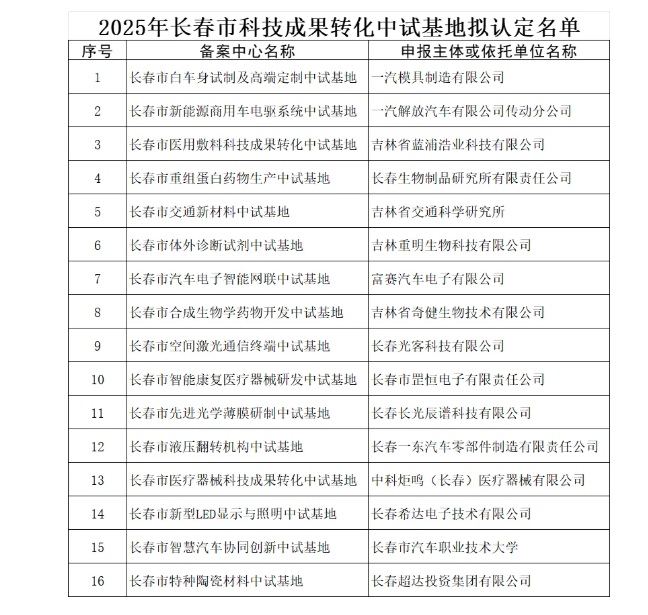 2025年长春市科技成果转化中试基地拟认定名单

| 序号 | 备案中心名称 | 申报主体或依托单位名称 |
|---|---|---|
| 1 | 长春市白车身试制及高端定制中试基地 | 一汽模具制造有限公司 |
| 2 | 长春市新能源商用车电驱系统中试基地 | 一汽解放汽车有限公司传动分公司 |
| 3 | 长春市医用敷料科技成果转化中试基地 | 吉林省蓝浦浩业科技有限公司 |
| 4 | 长春市重组蛋白药物生产中试基地 | 长春生物制品研究所有限责任公司 |
| 5 | 长春市交通新材料中试基地 | 吉林省交通科学研究所 |
| 6 | 长春市体外诊断试剂中试基地 | 吉林重明生物科技有限公司 |
| 7 | 长春市汽车电子智能网联中试基地 | 富赛汽车电子有限公司 |
| 8 | 长春市合成生物学药物开发中试基地 | 吉林省奇健生物技术有限公司 |
| 9 | 长春市空间激光通信终端中试基地 | 长春光客科技有限公司 |
| 10 | 长春市智能康复医疗器械研发中试基地 | 长春市罡恒电子有限责任公司 |
| 11 | 长春市先进光学薄膜研制中试基地 | 长春长光辰谱科技有限公司 |
| 12 | 长春市液压翻转机构中试基地 | 长春一东汽车零部件制造有限责任公司 |
| 13 | 长春市医疗器械科技成果转化中试基地 | 中科炬鸣（长春）医疗器械有限公司 |
| 14 | 长春市新型LED显示与照明中试基地 | 长春希达电子技术有限公司 |
| 15 | 长春市智慧汽车协同创新中试基地 | 长春市汽车职业技术大学 |
| 16 | 长春市特种陶瓷材料中试基地 | 长春超达投资集团有限公司 |